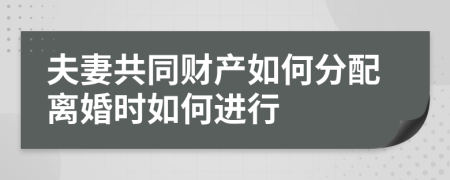 夫妻共同财产如何分配离婚时如何进行